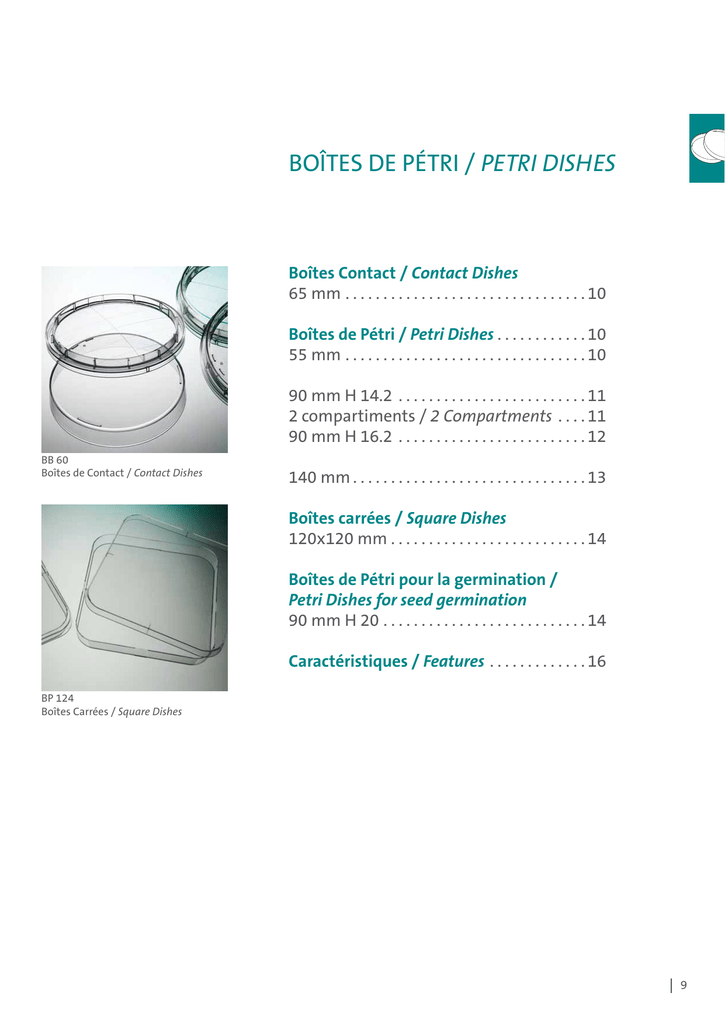 BOÎTES DE PÉTRI / PETRI DISHES

BB 60
Boîtes de Contact / Contact Dishes

BP 124
Boîtes Carrées / Square Dishes

Boîtes Contact / Contact Dishes
65 mm 10

Boîtes de Pétri / Petri Dishes 10
55 mm 10

90 mm H 14.2 11
2 compartiments / 2 Compartments 11
90 mm H 16.2 12

140 mm 13

Boîtes carrées / Square Dishes
120x120 mm 14

Boîtes de Pétri pour la germination /
Petri Dishes for seed germination
90 mm H 20 14

Caractéristiques / Features 16

9